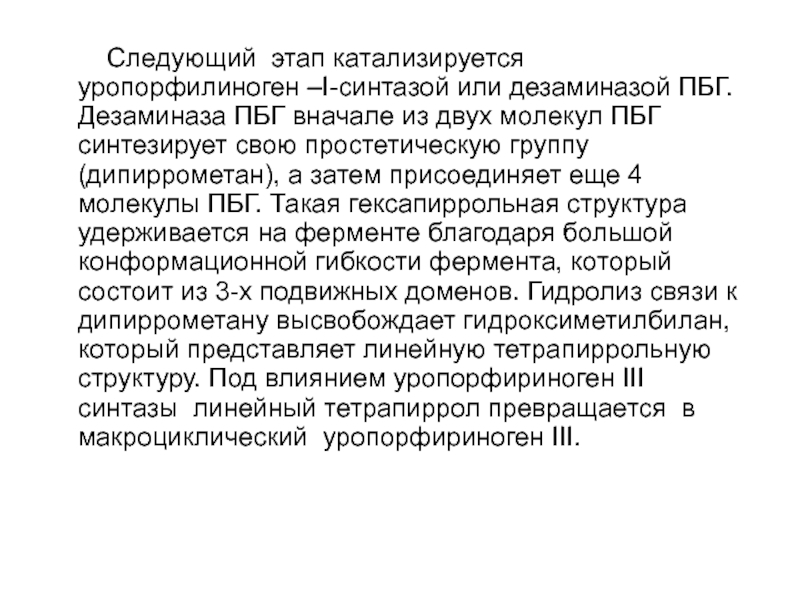 Следующий этап катализируется уропорфилиноген –I-синтазой или дезаминазой ПБГ. Дезаминаза ПБГ вначале из двух молекул ПБГ синтезирует свою простетическую группу (дипиррометан), а затем присоединяет еще 4 молекулы ПБГ. Такая гексапиррольная структура удерживается на ферменте благодаря большой конформационной гибкости фермента, который состоит из 3-х подвижных доменов. Гидролиз связи к дипиррометану высвобождает гидроксиметилбилан, который представляет линейную тетрапиррольную структуру. Под влиянием уропорфириноген III синтазы линейный тетрапиррол превращается в макроциклический уропорфириноген III.